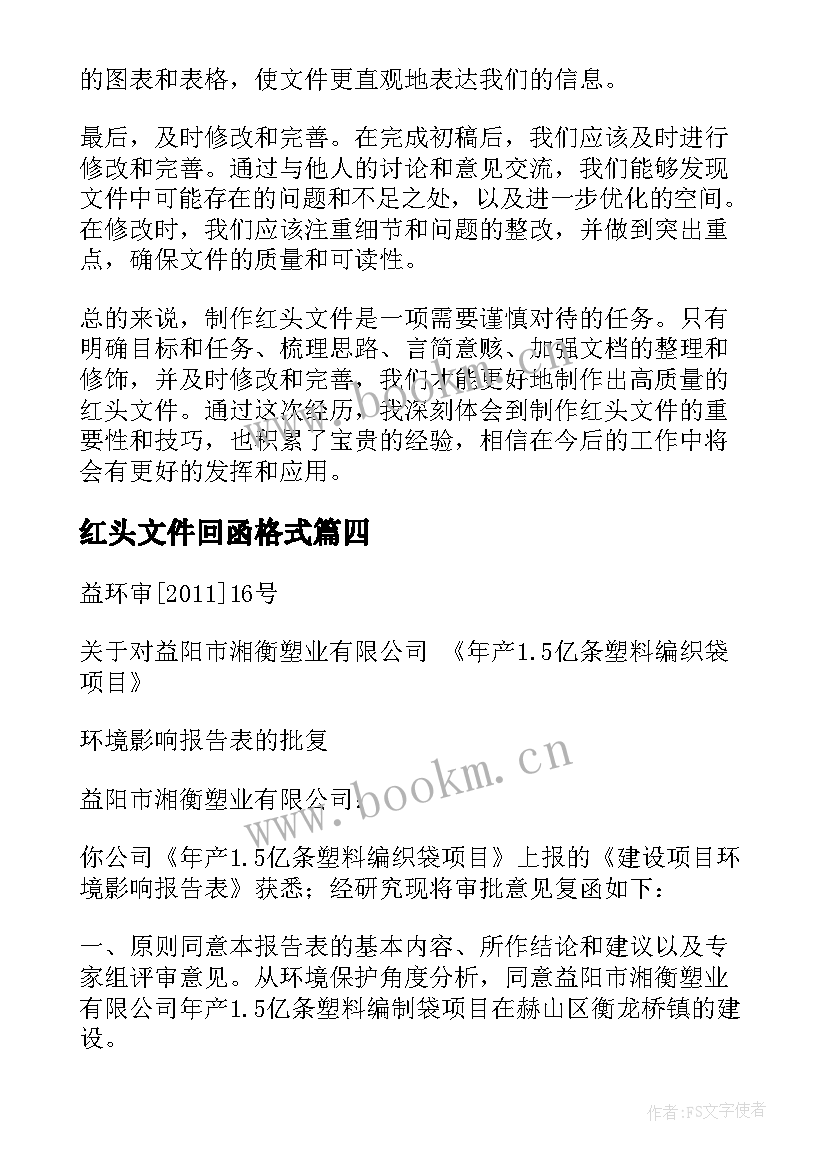 的图表和表格，使文件更直观地表达我们的信息。

最后，及时修改和完善。在完成初稿后，我们应该及时进行修改和完善。通过与他人的讨论和意见交流，我们能够发现文件中可能存在的问题和不足之处，以及进一步优化的空间。在修改时，我们应该注重细节和问题的整改，并做到突出重点，确保文件的质量和可读性。

总的来说，制作红头文件是一项需要谨慎对待的任务。只有明确目标和任务、梳理思路、言简意赅、加强文档的整理和修饰，并及时修改和完善，我们才能更好地制作出高质量的红头文件。通过这次经历，我深刻体会到制作红头文件的重要性和技巧，也积累了宝贵的经验，相信在今后的工作中将会有更好的发挥和应用。

红头文件回函格式篇四

益环审[2011]16号

关于对益阳市湘衡塑业有限公司 《年产1.5亿条塑料编织袋项目》

环境影响报告表的批复

益阳市湘衡塑业有限公司:

你公司《年产1.5亿条塑料编织袋项目》上报的《建设项目环境影响报告表》获悉；经研究现将审批意见复函如下：

一、原则同意本报告表的基本内容、所作结论和建议以及专家组评审意见。从环境保护角度分析，同意益阳市湘衡塑业有限公司年产1.5亿条塑料编制袋项目在赫山区衡龙桥镇的建设。

www.bookm.cn

作者：FS文字使者